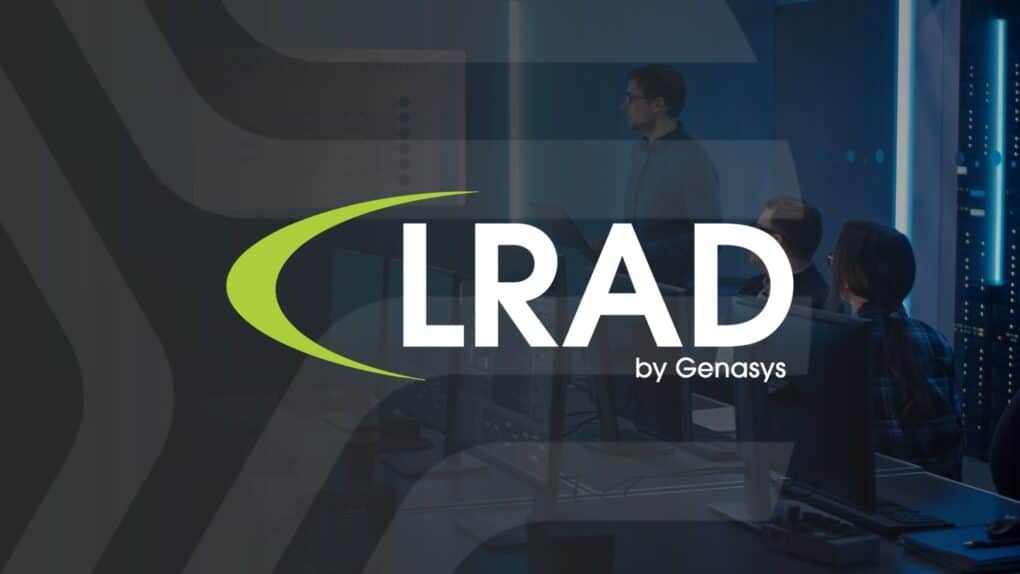 LRAD
by Genasys